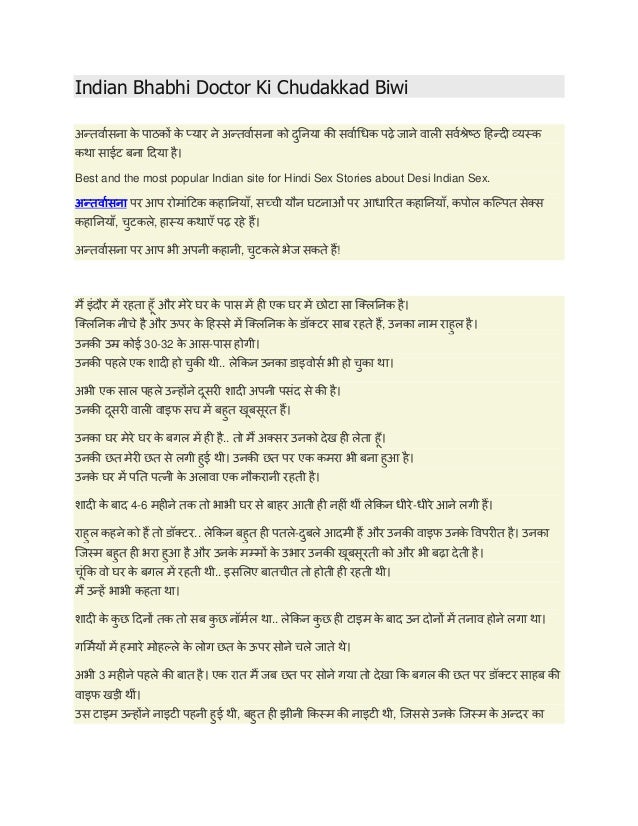 Indian Bhabhi Doctor Ki Chudakkad Biwi

अन्तर्वासना के पाठकों के प्यार ने अन्तर्वासना को दुनिया की सर्वाधिक पढ़े जाने वाली सर्वश्रेष्ठ हिन्दी व्यस्क कथा साईट बना दिया है।

Best and the most popular Indian site for Hindi Sex Stories about Desi Indian Sex.

अन्तर्वासना पर आप रोमांटिक कहानियाँ, सच्ची यौन घटनाओं पर आधारित कहानियाँ, कपोल कल्पित सेक्स कहानियाँ, चुटकले, हास्य कथाएँ पढ़ रहे हैं।

अन्तर्वासना पर आप भी अपनी कहानी, चुटकले भेज सकते हैं!

मैं इंदौर में रहता हूँ और मेरे घर के पास में ही एक घर में छोटा सा क्लिनिक है।
क्लिनिक नीचे है और ऊपर के हिस्से में क्लिनिक के डॉक्टर साब रहते हैं, उनका नाम राहुल है।
उनकी उम्र कोई 30-32 के आस-पास होगी।
उनकी पहले एक शादी हो चुकी थी.. लेकिन उनका डाइवोर्स भी हो चुका था।

अभी एक साल पहले उन्होंने दूसरी शादी अपनी पसंद से की है।
उनकी दूसरी वाली वाइफ सच में बहुत खूबसूरत हैं।

उनका घर मेरे घर के बगल में ही है.. तो मैं अक्सर उनको देख ही लेता हूँ।
उनकी छत मेरी छत से लगी हुई थी। उनकी छत पर एक कमरा भी बना हुआ है।
उनके घर में पति पत्नी के अलावा एक नौकरानी रहती है।

शादी के बाद 4-6 महीने तक तो भाभी घर से बाहर आती ही नहीं थीं लेकिन धीरे-धीरे आने लगी हैं।

राहुल कहने को हैं तो डॉक्टर.. लेकिन बहुत ही पतले-दुबले आदमी हैं और उनकी वाइफ उनके विपरीत है। उनका जिस्म बहुत ही भरा हुआ है और उनके मम्मों के उभार उनकी खूबसूरती को और भी बढ़ा देती है।
चूंकि वो घर के बगल में रहती थी.. इसलिए बातचीत तो होती ही रहती थी।
मैं उन्हें भाभी कहता था।

शादी के कुछ दिनों तक तो सब कुछ नॉर्मल था.. लेकिन कुछ ही टाइम के बाद उन दोनों में तनाव होने लगा था।

गर्मियों में हमारे मोहल्ले के लोग छत के ऊपर सोने चले जाते थे।

अभी 3 महीने पहले की बात है। एक रात मैं जब छत पर सोने गया तो देखा कि बगल की छत पर डॉक्टर साहब की वाइफ खड़ी थीं।
उस टाइम उन्होंने नाइटी पहनी हुई थी, बहुत ही झीनी किस्म की नाइटी थी, जिससे उनके जिस्म के अन्दर का